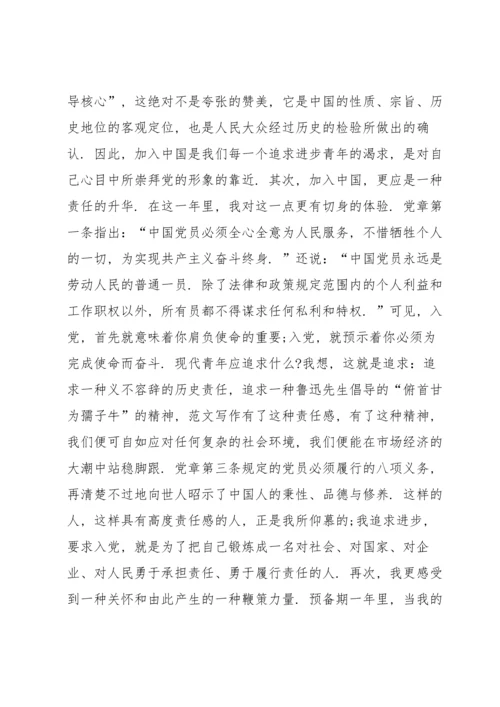 导核心”，这绝对不是夸张的赞美，它是中国的性质、宗旨、历史地位的客观定位，也是人民大众经过历史的检验所做出的确认．因此，加入中国是我们每一个追求进步青年的渴求，是对自己心目中所崇拜党的形象的靠近．其次，加入中国，更应是一种责任的升华．在这一年里，我对这一点更有切身的体验．党章第一条指出：“中国党员必须全心全意为人民服务，不惜牺牲个人的一切，为实现共产主义奋斗终身．”还说：“中国党员永远是劳动人民的普通一员．除了法律和政策规定范围内的个人利益和工作职权以外，所有员都不得谋求任何私利和特权．”可见，入党，首先就意味着你肩负使命的重要;入党，就预示着你必须为完成使命而奋斗．现代青年应追求什么?我想，这就是追求：追求一种义不容辞的历史责任，追求一种鲁迅先生倡导的“俯首甘为孺子牛”的精神，范文写作有了这种责任感，有了这种精神，我们便可自如应对任何复杂的社会环境，我们便能在市场经济的大潮中站稳脚跟．党章第三条规定的党员必须履行的八项义务，再清楚不过地向世人昭示了中国人的秉性、品德与修养．这样的人，这样具有高度责任感的人，正是我所仰慕的;我追求进步，要求入党，就是为了把自己锻炼成一名对社会、对国家、对企业、对人民勇于承担责任、勇于履行责任的人．再次，我更感受到一种关怀和由此产生的一种鞭策力量．预备期一年里，当我的